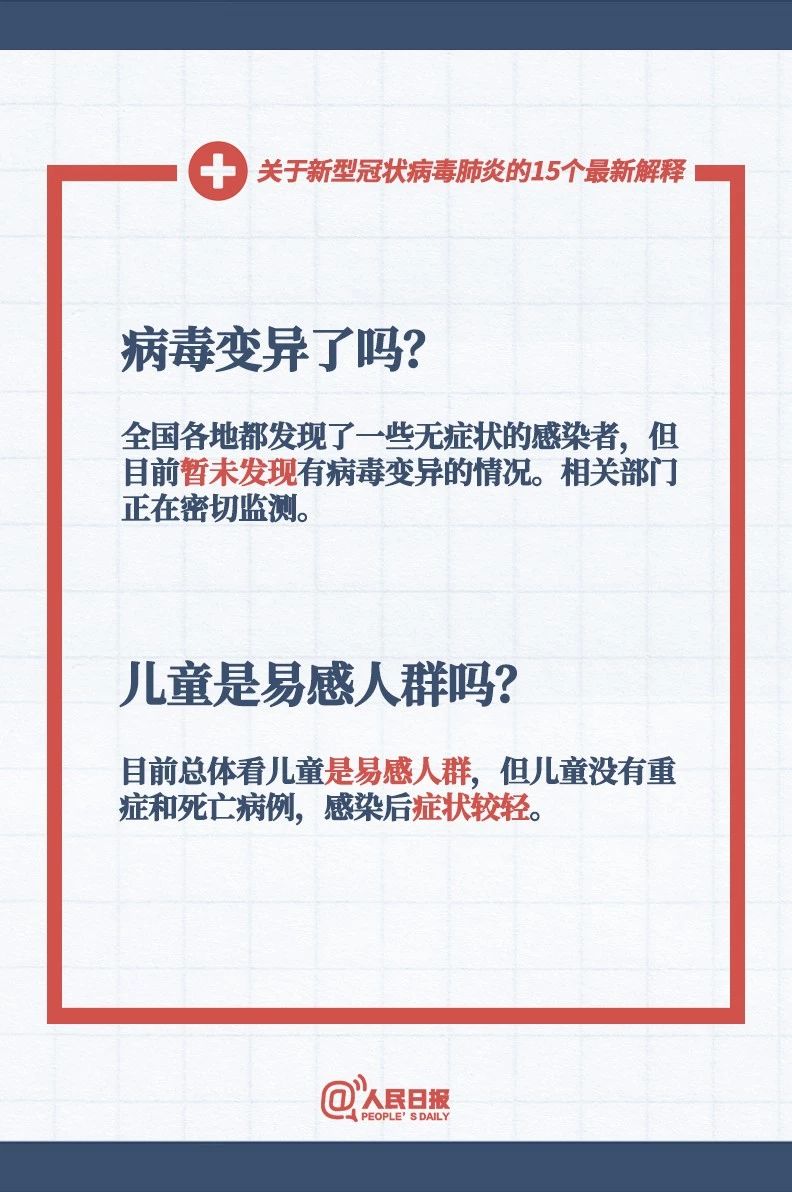 关于新型冠状病毒肺炎的15个最新解释

病毒变异了吗?

全国各地都发现了一些无症状的感染者，但目前暂未发现有病毒变异的情况。相关部门正在密切监测。

儿童是易感人群吗?

目前总体看儿童是易感人群，但儿童没有重症和死亡病例，感染后症状较轻。

@人民日报
PEOPLE'S DAILY